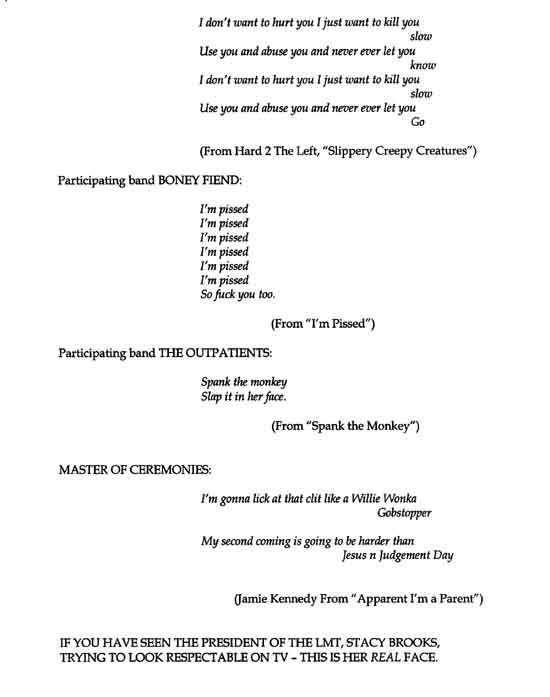 I don't want to hurt you I just want to kill you
slow
Use you and abuse you and never ever let you
know
I don't want to hurt you I just want to kill you
slow
Use you and abuse you and never ever let you
Go

(From Hard 2 The Left, "Slippery Creepy Creatures")

Participating band BONEY FIEND:

I'm pissed
I'm pissed
I'm pissed
I'm pissed
I'm pissed
I'm pissed
So fuck you too.

(From "I'm Pissed")

Participating band THE OUTPATIENTS:

Spank the monkey
Slap it in her face.

(From "Spank the Monkey")

MASTER OF CEREMONIES:

I'm gonna lick at that clit like a Willie Wonka
Gobstopper

My second coming is going to be harder than
Jesus n Judgement Day

(Jamie Kennedy From "Apparent I'm a Parent")

IF YOU HAVE SEEN THE PRESIDENT OF THE LMT, STACY BROOKS, TRYING TO LOOK RESPECTABLE ON TV – THIS IS HER REAL FACE.